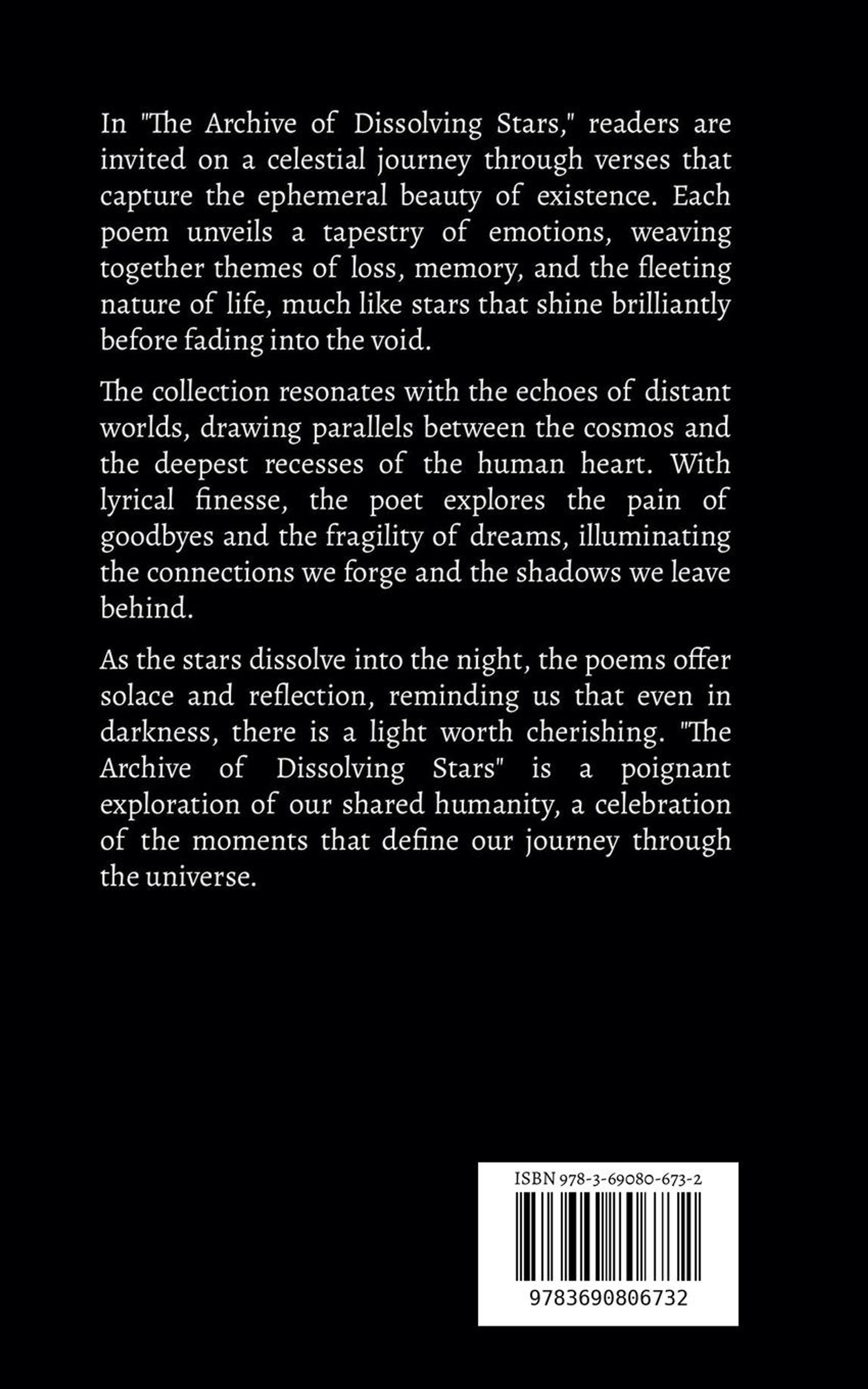 In "The Archive of Dissolving Stars," readers are invited on a celestial journey through verses that capture the ephemeral beauty of existence. Each poem unveils a tapestry of emotions, weaving together themes of loss, memory, and the fleeting nature of life, much like stars that shine brilliantly before fading into the void.

The collection resonates with the echoes of distant worlds, drawing parallels between the cosmos and the deepest recesses of the human heart. With lyrical finesse, the poet explores the pain of goodbyes and the fragility of dreams, illuminating the connections we forge and the shadows we leave behind.

As the stars dissolve into the night, the poems offer solace and reflection, reminding us that even in darkness, there is a light worth cherishing. "The Archive of Dissolving Stars" is a poignant exploration of our shared humanity, a celebration of the moments that define our journey through the universe.

ISBN 978-3-69080-673-2

9783690806732